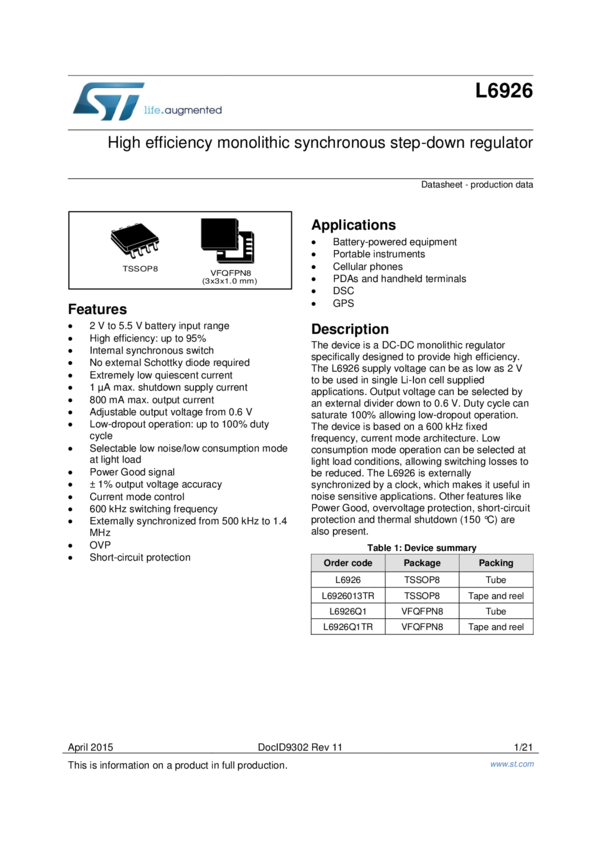 life.augmented

L6926

High efficiency monolithic synchronous step-down regulator

Datasheet - production data

TSSOP8

VFQFPN8
(3x3x1.0 mm)

Features

• 2 V to 5.5 V battery input range
• High efficiency: up to 95%
• Internal synchronous switch
• No external Schottky diode required
• Extremely low quiescent current
• 1 µA max. shutdown supply current
• 800 mA max. output current
• Adjustable output voltage from 0.6 V
• Low-dropout operation: up to 100% duty cycle
• Selectable low noise/low consumption mode at light load
• Power Good signal
• ± 1% output voltage accuracy
• Current mode control
• 600 kHz switching frequency
• Externally synchronized from 500 kHz to 1.4 MHz
• OVP
• Short-circuit protection

Applications

• Battery-powered equipment
• Portable instruments
• Cellular phones
• PDAs and handheld terminals
• DSC
• GPS

Description

The device is a DC-DC monolithic regulator specifically designed to provide high efficiency. The L6926 supply voltage can be as low as 2 V to be used in single Li-Ion cell supplied applications. Output voltage can be selected by an external divider down to 0.6 V. Duty cycle can saturate 100% allowing low-dropout operation. The device is based on a 600 kHz fixed frequency, current mode architecture. Low consumption mode operation can be selected at light load conditions, allowing switching losses to be reduced. The L6926 is externally synchronized by a clock, which makes it useful in noise sensitive applications. Other features like Power Good, overvoltage protection, short-circuit protection and thermal shutdown (150 °C) are also present.

Table 1: Device summary

| Order code | Package | Packing |
|---|---|---|
| L6926 | TSSOP8 | Tube |
| L6926013TR | TSSOP8 | Tape and reel |
| L6926Q1 | VFQFPN8 | Tube |
| L6926Q1TR | VFQFPN8 | Tape and reel |

April 2015 DocID9302 Rev 11 1/21

This is information on a product in full production.

www.st.com